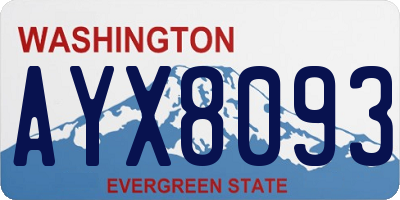 WASHINGTON

AYX8093

EVERGREEN STATE